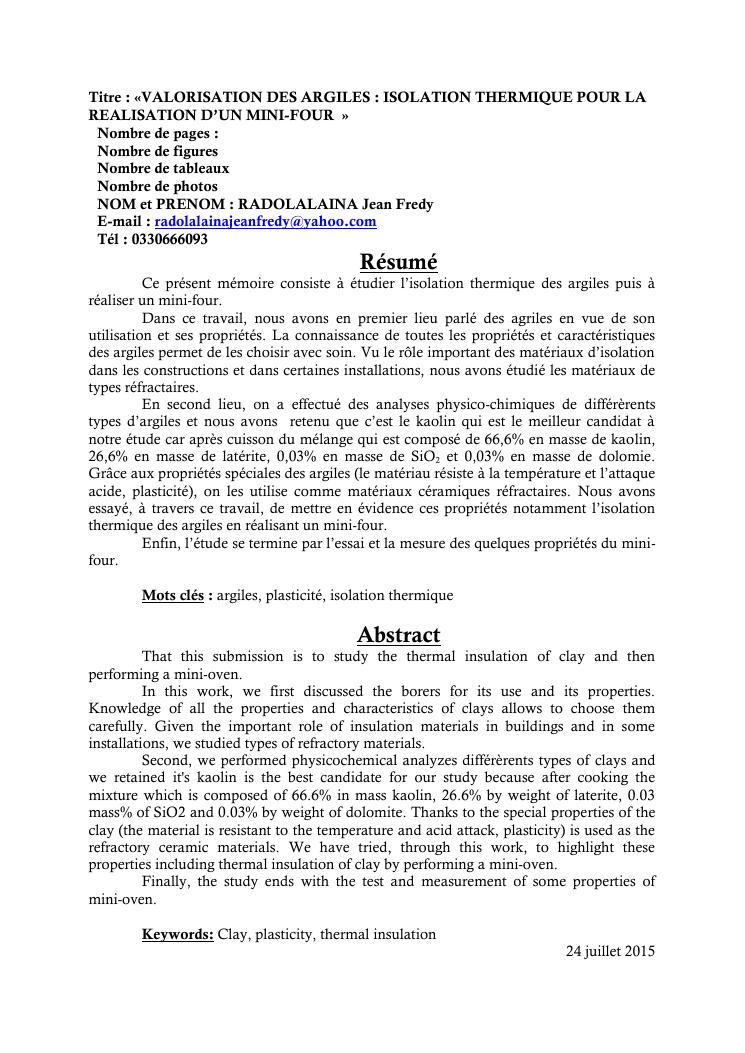 Titre : «VALORISATION DES ARGILES : ISOLATION THERMIQUE POUR LA REALISATION D'UN MINI-FOUR »
Nombre de pages :
Nombre de figures
Nombre de tableaux
Nombre de photos
NOM et PRENOM : RADOLALAINA Jean Fredy
E-mail : radolalainajeanfredy@yahoo.com
Tél : 0330666093

Résumé

Ce présent mémoire consiste à étudier l'isolation thermique des argiles puis à réaliser un mini-four.

Dans ce travail, nous avons en premier lieu parlé des agriles en vue de son utilisation et ses propriétés. La connaissance de toutes les propriétés et caractéristiques des argiles permet de les choisir avec soin. Vu le rôle important des matériaux d'isolation dans les constructions et dans certaines installations, nous avons étudié les matériaux de types réfractaires.

En second lieu, on a effectué des analyses physico-chimiques de différèrents types d'argiles et nous avons retenu que c'est le kaolin qui est le meilleur candidat à notre étude car après cuisson du mélange qui est composé de 66,6% en masse de kaolin, 26,6% en masse de latérite, 0,03% en masse de $SiO_2$ et 0,03% en masse de dolomie. Grâce aux propriétés spéciales des argiles (le matériau résiste à la température et l'attaque acide, plasticité), on les utilise comme matériaux céramiques réfractaires. Nous avons essayé, à travers ce travail, de mettre en évidence ces propriétés notamment l'isolation thermique des argiles en réalisant un mini-four.

Enfin, l'étude se termine par l'essai et la mesure des quelques propriétés du mini-four.

Mots clés : argiles, plasticité, isolation thermique

Abstract

That this submission is to study the thermal insulation of clay and then performing a mini-oven.

In this work, we first discussed the borers for its use and its properties. Knowledge of all the properties and characteristics of clays allows to choose them carefully. Given the important role of insulation materials in buildings and in some installations, we studied types of refractory materials.

Second, we performed physicochemical analyzes différèrents types of clays and we retained it's kaolin is the best candidate for our study because after cooking the mixture which is composed of 66.6% in mass kaolin, 26.6% by weight of laterite, 0.03 mass% of SiO2 and 0.03% by weight of dolomite. Thanks to the special properties of the clay (the material is resistant to the temperature and acid attack, plasticity) is used as the refractory ceramic materials. We have tried, through this work, to highlight these properties including thermal insulation of clay by performing a mini-oven.

Finally, the study ends with the test and measurement of some properties of mini-oven.

Keywords: Clay, plasticity, thermal insulation

24 juillet 2015